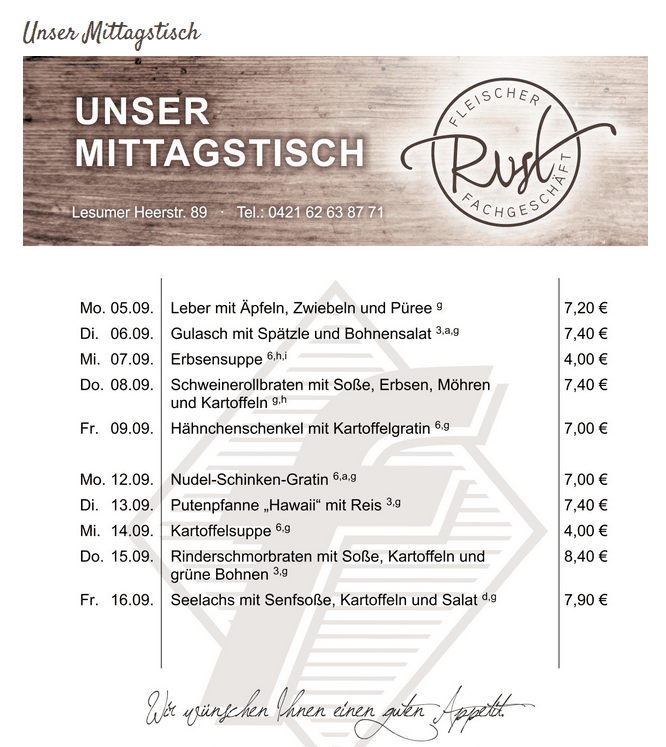 Unser Mittagstisch

UNSER MITTAGSTISCH

Lesumer Heerstr. 89 · Tel.: 0421 62 63 87 71

FLEISCHER Rust FACHGESCHÄFT

| | | |
|---|---|---|
| Mo. 05.09. | Leber mit Äpfeln, Zwiebeln und Püree $^{g}$ | 7,20 € |
| Di. 06.09. | Gulasch mit Spätzle und Bohnensalat $^{3,a,g}$ | 7,40 € |
| Mi. 07.09. | Erbsensuppe $^{6,h,i}$ | 4,00 € |
| Do. 08.09. | Schweinerollbraten mit Soße, Erbsen, Möhren und Kartoffeln $^{g,h}$ | 7,40 € |
| Fr. 09.09. | Hähnchenschenkel mit Kartoffelgratin $^{6,g}$ | 7,00 € |
| Mo. 12.09. | Nudel-Schinken-Gratin $^{6,a,g}$ | 7,00 € |
| Di. 13.09. | Putenpfanne „Hawaii“ mit Reis $^{3,g}$ | 7,40 € |
| Mi. 14.09. | Kartoffelsuppe $^{6,g}$ | 4,00 € |
| Do. 15.09. | Rinderschmorbraten mit Soße, Kartoffeln und grüne Bohnen $^{3,g}$ | 8,40 € |
| Fr. 16.09. | Seelachs mit Senfsoße, Kartoffeln und Salat $^{d,g}$ | 7,90 € |

Wir wünschen Ihnen einen guten Appetit.